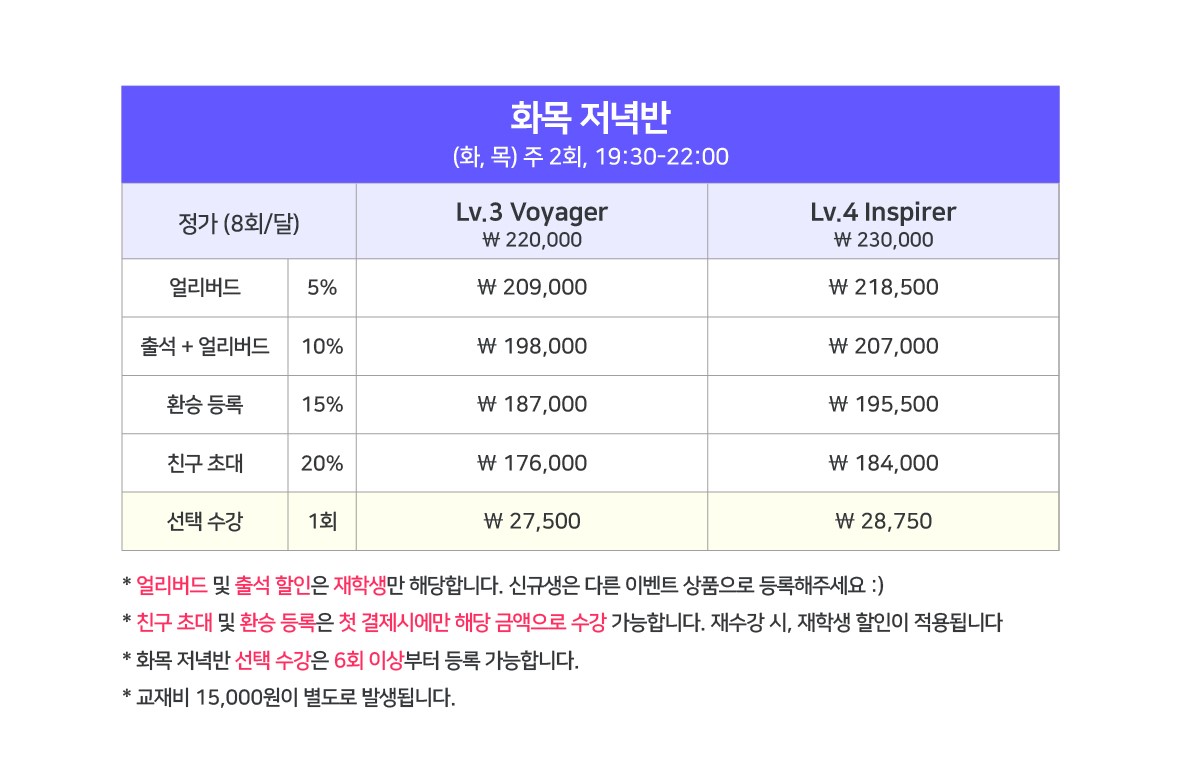 화목 저녁반
(화, 목) 주 2회, 19:30-22:00

| 정가 (8회/달) | | Lv.3 Voyager ₩ 220,000 | Lv.4 Inspirer ₩ 230,000 |
|---|---|---|---|
| 얼리버드 | 5% | ₩ 209,000 | ₩ 218,500 |
| 출석 + 얼리버드 | 10% | ₩ 198,000 | ₩ 207,000 |
| 환승 등록 | 15% | ₩ 187,000 | ₩ 195,500 |
| 친구 초대 | 20% | ₩ 176,000 | ₩ 184,000 |
| 선택 수강 | 1회 | ₩ 27,500 | ₩ 28,750 |

* 얼리버드 및 출석 할인은 재학생만 해당합니다. 신규생은 다른 이벤트 상품으로 등록해주세요 :)
* 친구 초대 및 환승 등록은 첫 결제시에만 해당 금액으로 수강 가능합니다. 재수강 시, 재학생 할인이 적용됩니다
* 화목 저녁반 선택 수강은 6회 이상부터 등록 가능합니다.
* 교재비 15,000원이 별도로 발생됩니다.